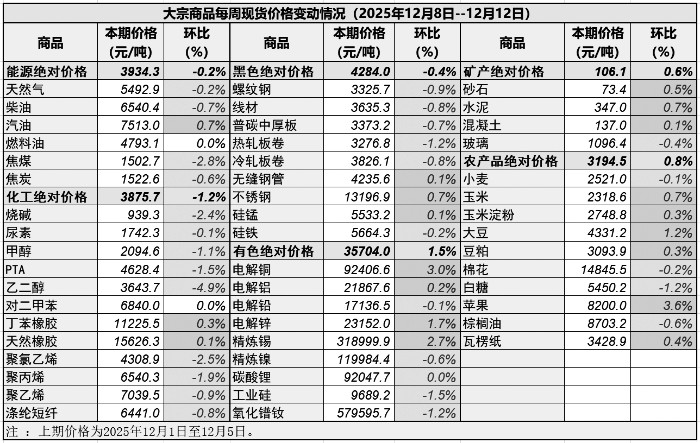 大宗商品每周现货价格变动情况（2025年12月8日--12月12日）

| 商品 | 本期价格(元/吨) | 环比(%) | 商品 | 本期价格(元/吨) | 环比(%) | 商品 | 本期价格(元/吨) | 环比(%) |
|---|---|---|---|---|---|---|---|---|
| 能源绝对价格 | 3934.3 | -0.2% | 黑色绝对价格 | 4284.0 | -0.4% | 矿产绝对价格 | 106.1 | 0.6% |
| 天然气 | 5492.9 | -0.2% | 螺纹钢 | 3325.7 | -0.9% | 砂石 | 73.4 | 0.5% |
| 柴油 | 6540.4 | -0.7% | 线材 | 3635.3 | -0.8% | 水泥 | 347.0 | 0.7% |
| 汽油 | 7513.0 | 0.7% | 普碳中厚板 | 3373.2 | -0.7% | 混凝土 | 137.0 | 0.1% |
| 燃料油 | 4793.1 | 0.0% | 热轧板卷 | 3276.8 | -1.2% | 玻璃 | 1096.4 | -0.4% |
| 焦煤 | 1502.7 | -2.8% | 冷轧板卷 | 3826.1 | -0.8% | 农产品绝对价格 | 3194.5 | 0.8% |
| 焦炭 | 1522.6 | -0.6% | 无缝钢管 | 4235.6 | 0.1% | 小麦 | 2521.0 | -0.1% |
| 化工绝对价格 | 3875.7 | -1.2% | 不锈钢 | 13196.9 | 0.7% | 玉米 | 2318.6 | 0.7% |
| 烧碱 | 939.3 | -2.4% | 硅锰 | 5533.2 | 0.1% | 玉米淀粉 | 2748.8 | 0.3% |
| 尿素 | 1742.3 | -0.1% | 硅铁 | 5664.3 | -0.2% | 大豆 | 4331.2 | 1.2% |
| 甲醇 | 2094.6 | -1.1% | 有色绝对价格 | 35704.0 | 1.5% | 豆粕 | 3093.9 | 0.3% |
| PTA | 4628.4 | -1.5% | 电解铜 | 92406.6 | 3.0% | 棉花 | 14845.5 | -0.2% |
| 乙二醇 | 3643.7 | -4.9% | 电解铝 | 21867.6 | 0.2% | 白糖 | 5450.2 | -1.2% |
| 对二甲苯 | 6840.0 | 0.0% | 电解铅 | 17136.5 | -0.1% | 苹果 | 8200.0 | 3.6% |
| 丁苯橡胶 | 11225.5 | 0.3% | 电解锌 | 23152.0 | 1.7% | 棕榈油 | 8703.2 | -0.6% |
| 天然橡胶 | 15626.3 | 0.1% | 精炼锡 | 318999.9 | 2.7% | 瓦楞纸 | 3428.9 | 0.4% |
| 聚氯乙烯 | 4308.9 | -2.5% | 精炼镍 | 119984.4 | -0.6% | | | |
| 聚丙烯 | 6540.3 | -1.9% | 碳酸锂 | 92047.7 | 0.0% | | | |
| 聚乙烯 | 7039.5 | -0.9% | 工业硅 | 9689.2 | -1.5% | | | |
| 涤纶短纤 | 6441.0 | -0.8% | 氧化镨钕 | 579595.7 | -1.2% | | | |

注：上期价格为2025年12月1日至12月5日。